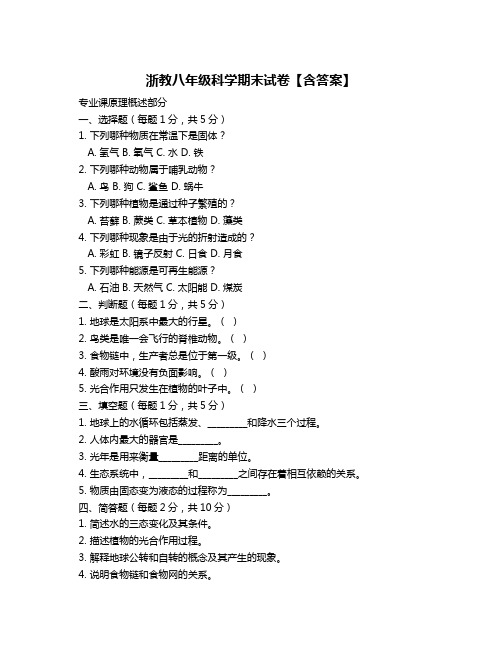 浙教八年级科学期末试卷【含答案】

专业课原理概述部分

一、选择题（每题 1 分，共 5 分）

1. 下列哪种物质在常温下是固体？

A. 氢气 B. 氧气 C. 水 D. 铁

2. 下列哪种动物属于哺乳动物？

A. 鸟 B. 狗 C. 鲨鱼 D. 蜗牛

3. 下列哪种植物是通过种子繁殖的？

A. 苔藓 B. 蕨类 C. 草本植物 D. 藻类

4. 下列哪种现象是由于光的折射造成的？

A. 彩虹 B. 镜子反射 C. 日食 D. 月食

5. 下列哪种能源是可再生能源？

A. 石油 B. 天然气 C. 太阳能 D. 煤炭

二、判断题（每题 1 分，共 5 分）

1. 地球是太阳系中最大的行星。（ ）

2. 鸟类是唯一会飞行的脊椎动物。（ ）

3. 食物链中，生产者总是位于第一级。（ ）

4. 酸雨对环境没有负面影响。（ ）

5. 光合作用只发生在植物的叶子中。（ ）

三、填空题（每题 1 分，共 5 分）

1. 地球上的水循环包括蒸发、________和降水三个过程。

2. 人体内最大的器官是________。

3. 光年是用来衡量________距离的单位。

4. 生态系统中，________和________之间存在着相互依赖的关系。

5. 物质由固态变为液态的过程称为________。

四、简答题（每题 2 分，共 10 分）

1. 简述水的三态变化及其条件。

2. 描述植物的光合作用过程。

3. 解释地球公转和自转的概念及其产生的现象。

4. 说明食物链和食物网的关系。